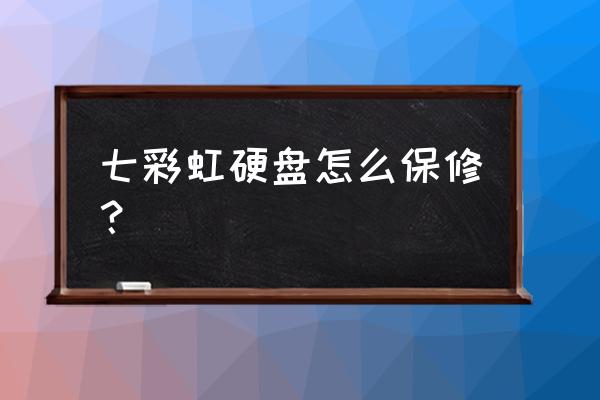 七彩虹硬盘怎么保修？